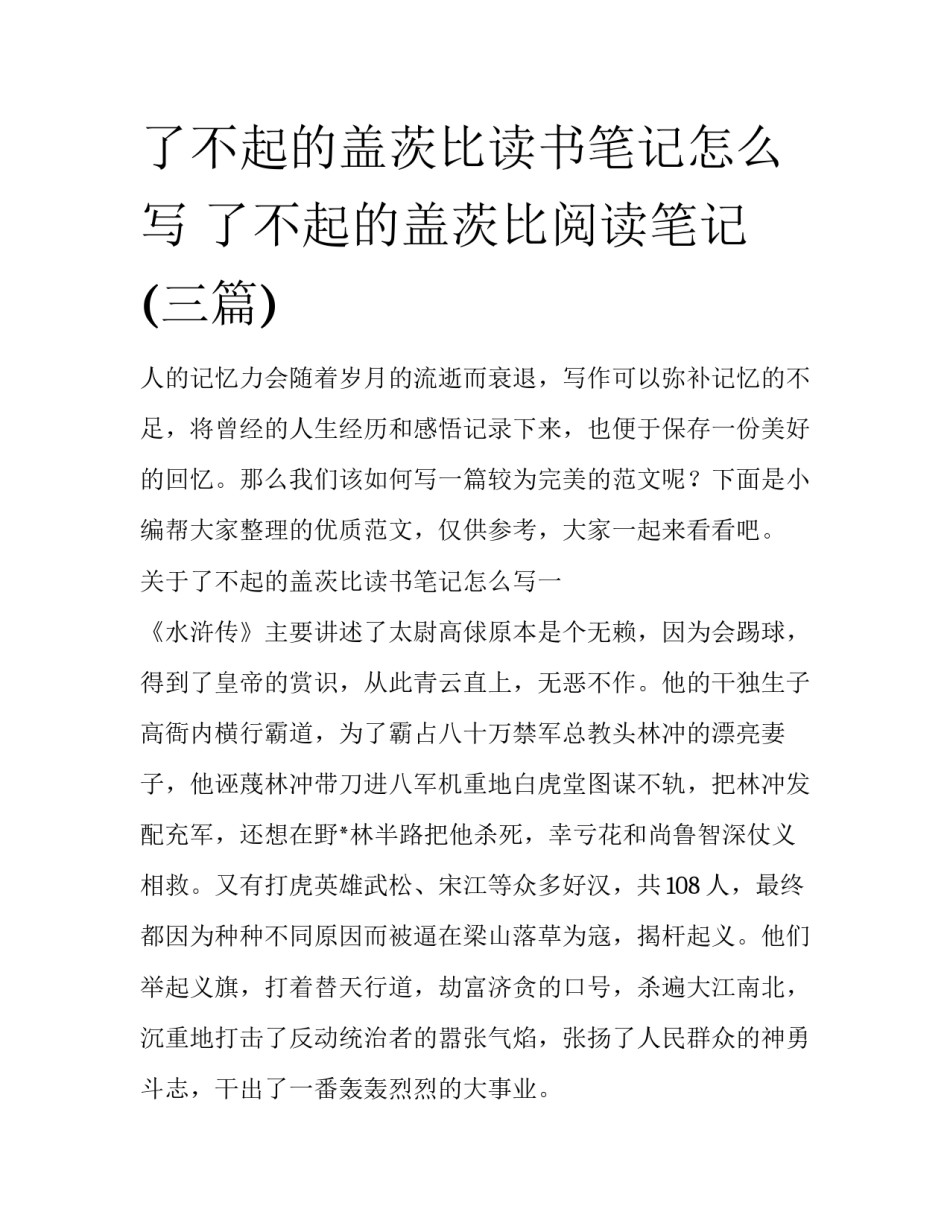 了不起的盖茨比读书笔记怎么写 了不起的盖茨比阅读笔记(三篇)

人的记忆力会随着岁月的流逝而衰退，写作可以弥补记忆的不足，将曾经的人生经历和感悟记录下来，也便于保存一份美好的回忆。那么我们该如何写一篇较为完美的范文呢？下面是小编帮大家整理的优质范文，仅供参考，大家一起来看看吧。

关于了不起的盖茨比读书笔记怎么写一

《水浒传》主要讲述了太尉高俅原本是个无赖，因为会踢球，得到了皇帝的赏识，从此青云直上，无恶不作。他的干独生子高衙内横行霸道，为了霸占八十万禁军总教头林冲的漂亮妻子，他诬蔑林冲带刀进八军机重地白虎堂图谋不轨，把林冲发配充军，还想在野*林半路把他杀死，幸亏花和尚鲁智深仗义相救。又有打虎英雄武松、宋江等众多好汉，共108人，最终都因为种种不同原因而被逼在梁山落草为寇，揭杆起义。他们举起义旗，打着替天行道，劫富济贫的口号，杀遍大江南北，沉重地打击了反动统治者的嚣张气焰，张扬了人民群众的神勇斗志，干出了一番轰轰烈烈的大事业。